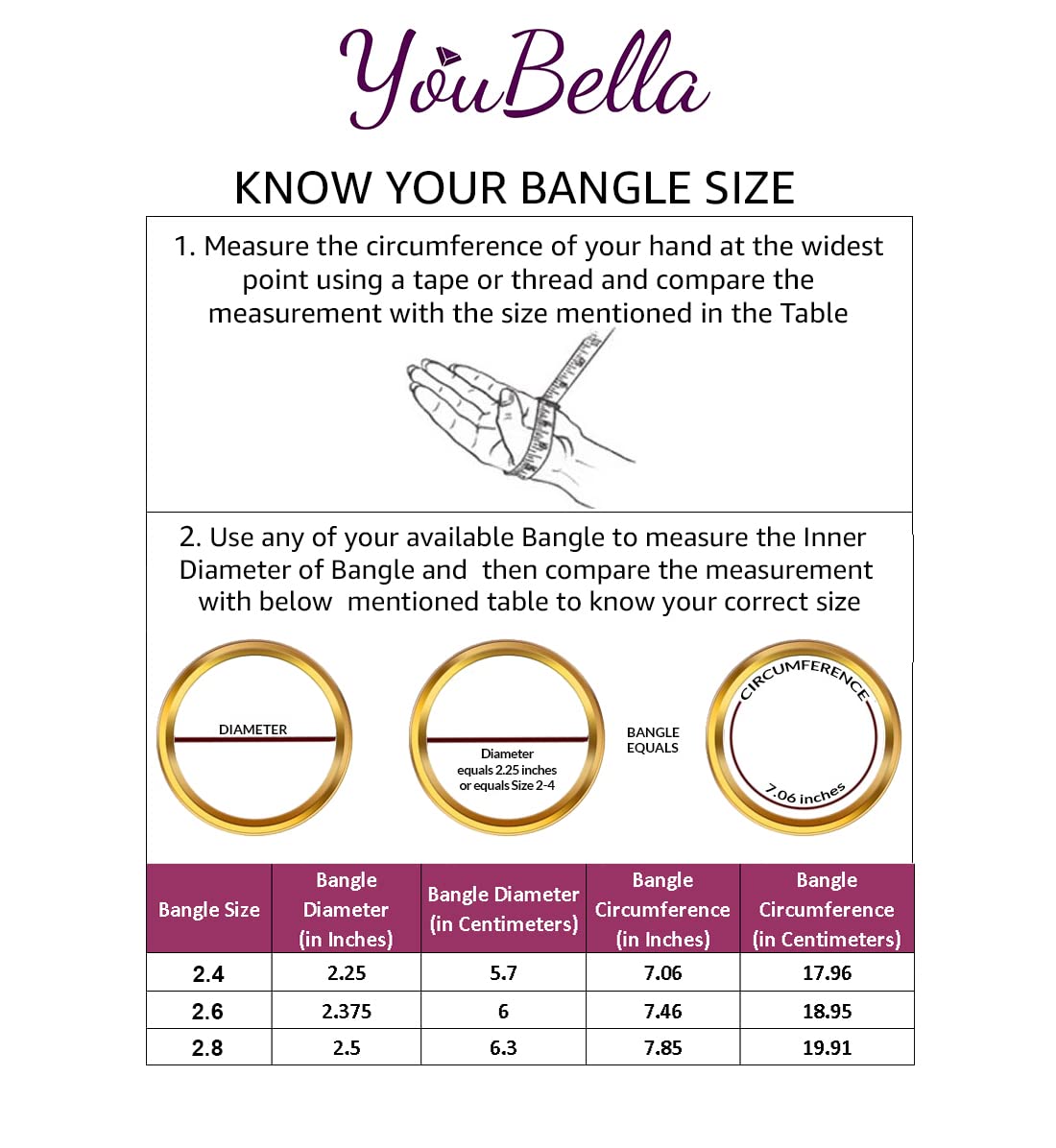 YouBella

KNOW YOUR BANGLE SIZE

1. Measure the circumference of your hand at the widest point using a tape or thread and compare the measurement with the size mentioned in the Table

2. Use any of your available Bangle to measure the Inner Diameter of Bangle and then compare the measurement with below mentioned table to know your correct size

DIAMETER

Diameter equals 2.25 inches or equals Size 2-4

BANGLE EQUALS

CIRCUMFERENCE

7.06 inches

| Bangle Size | Bangle Diameter (in Inches) | Bangle Diameter (in Centimeters) | Bangle Circumference (in Inches) | Bangle Circumference (in Centimeters) |
|---|---|---|---|---|
| 2.4 | 2.25 | 5.7 | 7.06 | 17.96 |
| 2.6 | 2.375 | 6 | 7.46 | 18.95 |
| 2.8 | 2.5 | 6.3 | 7.85 | 19.91 |